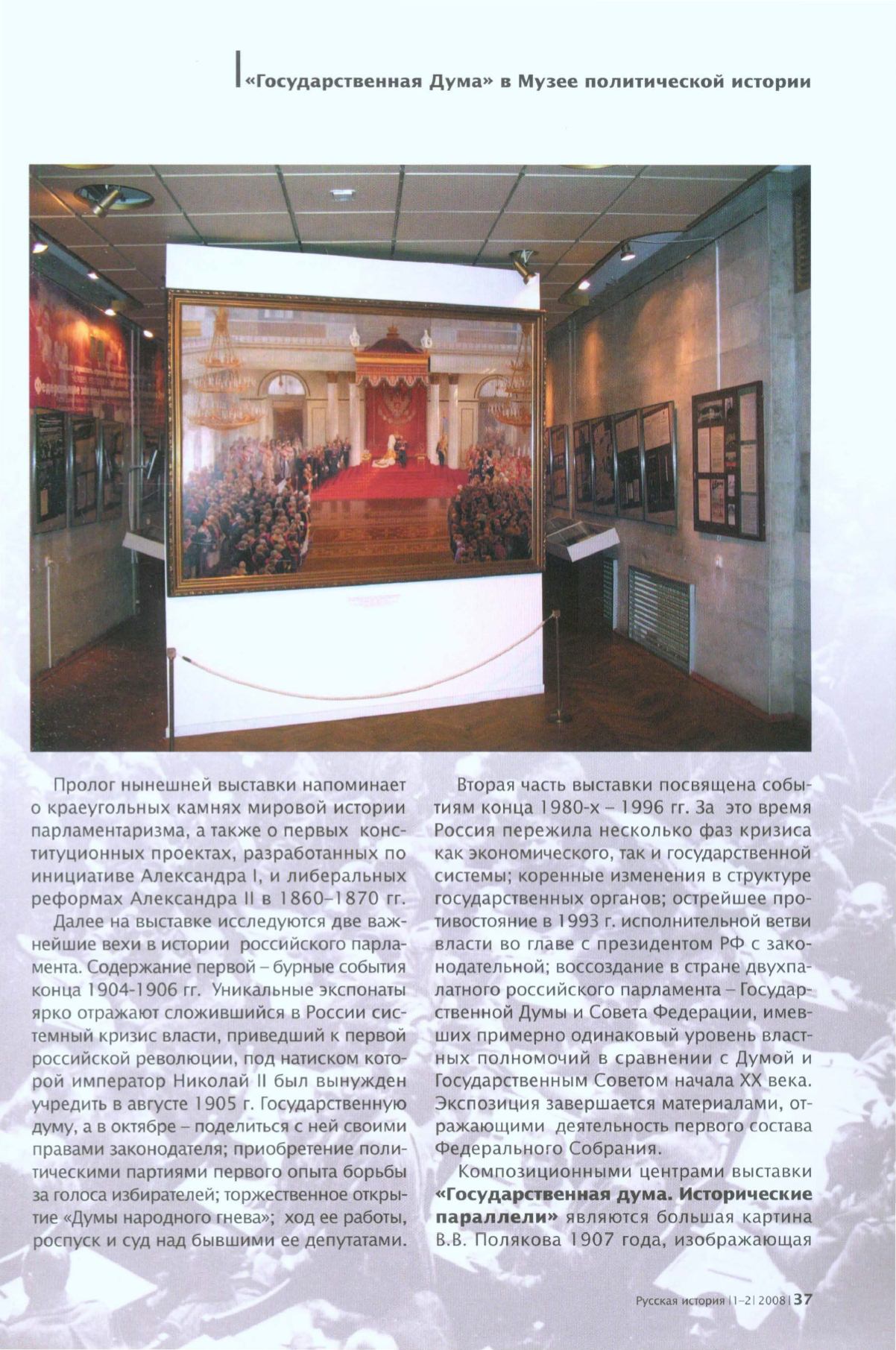 «Государственная Дума» в Музее политической истории

Пролог нынешней выставки напоминает о краеугольных камнях мировой истории парламентаризма, а также о первых конституционных проектах, разработанных по инициативе Александра I, и либеральных реформах Александра II в 1860–1870 гг.

Далее на выставке исследуются две важнейшие вехи в истории российского парламента. Содержание первой – бурные события конца 1904-1906 гг. Уникальные экспонаты ярко отражают сложившийся в России системный кризис власти, приведший к первой российской революции, под натиском которой император Николай II был вынужден учредить в августе 1905 г. Государственную думу, а в октябре – поделиться с ней своими правами законодателя; приобретение политическими партиями первого опыта борьбы за голоса избирателей; торжественное открытие «Думы народного гнева»; ход ее работы, роспуск и суд над бывшими ее депутатами.

Вторая часть выставки посвящена событиям конца 1980-х – 1996 гг. За это время Россия пережила несколько фаз кризиса как экономического, так и государственной системы; коренные изменения в структуре государственных органов; острейшее противостояние в 1993 г. исполнительной ветви власти во главе с президентом РФ с законодательной; воссоздание в стране двухпалатного российского парламента – Государственной Думы и Совета Федерации, имевших примерно одинаковый уровень властных полномочий в сравнении с Думой и Государственным Советом начала XX века. Экспозиция завершается материалами, отражающими деятельность первого состава Федерального Собрания.

Композиционными центрами выставки **«Государственная дума. Исторические параллели»** являются большая картина В.В. Полякова 1907 года, изображающая

Русская история | 1-2 | 2008 | 37